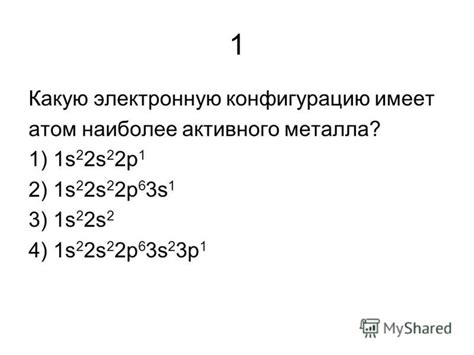 1

Какую электронную конфигурацию имеет атом наиболее активного металла?
1) $1s^22s^22p^1$
2) $1s^22s^22p^63s^1$
3) $1s^22s^2$
4) $1s^22s^22p^63s^23p^1$

MyShared